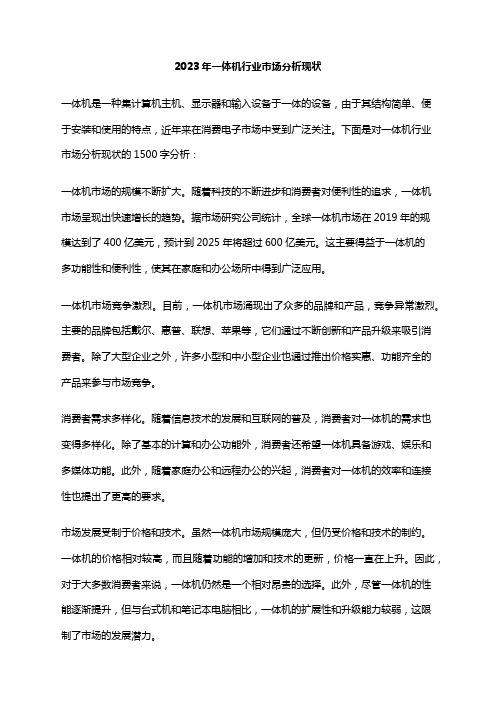 2023年一体机行业市场分析现状

一体机是一种集计算机主机、显示器和输入设备于一体的设备，由于其结构简单、便于安装和使用的特点，近年来在消费电子市场中受到广泛关注。下面是对一体机行业市场分析现状的1500字分析：

一体机市场的规模不断扩大。随着科技的不断进步和消费者对便利性的追求，一体机市场呈现出快速增长的趋势。据市场研究公司统计，全球一体机市场在2019年的规模达到了400亿美元，预计到2025年将超过600亿美元。这主要得益于一体机的多功能性和便利性，使其在家庭和办公场所中得到广泛应用。

一体机市场竞争激烈。目前，一体机市场涌现出了众多的品牌和产品，竞争异常激烈。主要的品牌包括戴尔、惠普、联想、苹果等，它们通过不断创新和产品升级来吸引消费者。除了大型企业之外，许多小型和中小型企业也通过推出价格实惠、功能齐全的产品来参与市场竞争。

消费者需求多样化。随着信息技术的发展和互联网的普及，消费者对一体机的需求也变得多样化。除了基本的计算和办公功能外，消费者还希望一体机具备游戏、娱乐和多媒体功能。此外，随着家庭办公和远程办公的兴起，消费者对一体机的效率和连接性也提出了更高的要求。

市场发展受制于价格和技术。虽然一体机市场规模庞大，但仍受价格和技术的制约。一体机的价格相对较高，而且随着功能的增加和技术的更新，价格一直在上升。因此，对于大多数消费者来说，一体机仍然是一个相对昂贵的选择。此外，尽管一体机的性能逐渐提升，但与台式机和笔记本电脑相比，一体机的扩展性和升级能力较弱，这限制了市场的发展潜力。